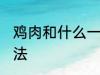 鸡肉和什么一
法